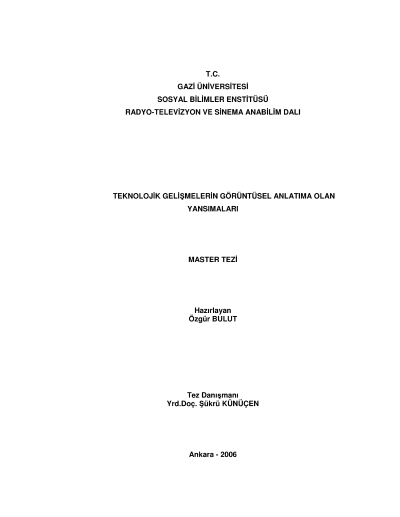 T.C.
GAZİ ÜNİVERSİTESİ
SOSYAL BİLİMLER ENSTİTÜSÜ
RADYO-TELEVİZYON VE SİNEMA ANABİLİM DALI

TEKNOLOJİK GELİŞMELERİN GÖRÜNTÜSEL ANLATIMA OLAN YANSIMALARI

MASTER TEZİ

Hazırlayan
Özgür BULUT

Tez Danışmanı
Yrd.Doç. Şükrü KÜNÜÇEN

Ankara - 2006